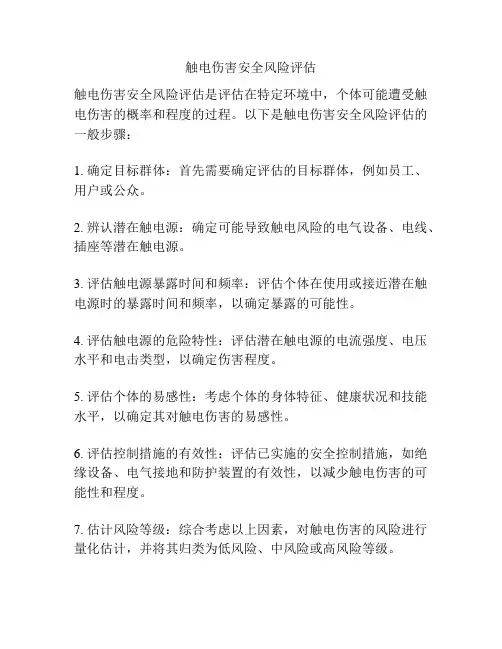 触电伤害安全风险评估

触电伤害安全风险评估是评估在特定环境中，个体可能遭受触电伤害的概率和程度的过程。以下是触电伤害安全风险评估的一般步骤：

1.确定目标群体：首先需要确定评估的目标群体，例如员工、用户或公众。

2.辨认潜在触电源：确定可能导致触电风险的电气设备、电线、插座等潜在触电源。

3.评估触电源暴露时间和频率：评估个体在使用或接近潜在触电源时的暴露时间和频率，以确定暴露的可能性。

4.评估触电源的危险特性：评估潜在触电源的电流强度、电压水平和电击类型，以确定伤害程度。

5.评估个体的易感性：考虑个体的身体特征、健康状况和技能水平，以确定其对触电伤害的易感性。

6.评估控制措施的有效性：评估已实施的安全控制措施，如绝缘设备、电气接地和防护装置的有效性，以减少触电伤害的可能性和程度。

7.估计风险等级：综合考虑以上因素，对触电伤害的风险进行量化估计，并将其归类为低风险、中风险或高风险等级。